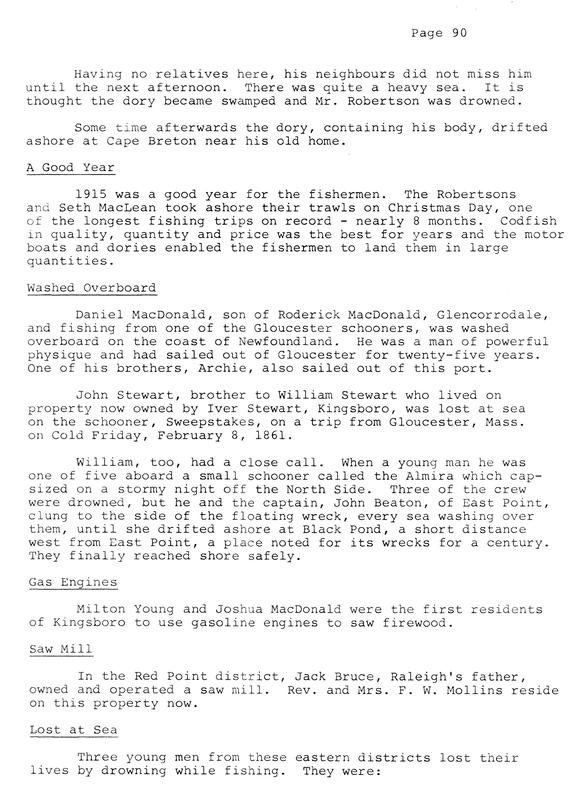 Page 90

Having no relatives here, his neighbours did not miss him until the next afternoon. There was quite a heavy sea. It is thought the dory became swamped and Mr. Robertson was drowned.

Some time afterwards the dory, containing his body, drifted ashore at Cape Breton near his old home.

A Good Year

1915 was a good year for the fishermen. The Robertsons and Seth MacLean took ashore their trawls on Christmas Day, one of the longest fishing trips on record - nearly 8 months. Codfish in quality, quantity and price was the best for years and the motor boats and dories enabled the fishermen to land them in large quantities.

Washed Overboard

Daniel MacDonald, son of Roderick MacDonald, Glencorrodale, and fishing from one of the Gloucester schooners, was washed overboard on the coast of Newfoundland. He was a man of powerful physique and had sailed out of Gloucester for twenty-five years. One of his brothers, Archie, also sailed out of this port.

John Stewart, brother to William Stewart who lived on property now owned by Iver Stewart, Kingsboro, was lost at sea on the schooner, Sweepstakes, on a trip from Gloucester, Mass. on Cold Friday, February 8, 1861.

William, too, had a close call. When a young man he was one of five aboard a small schooner called the Almira which capsized on a stormy night off the North Side. Three of the crew were drowned, but he and the captain, John Beaton, of East Point, clung to the side of the floating wreck, every sea washing over them, until she drifted ashore at Black Pond, a short distance west from East Point, a place noted for its wrecks for a century. They finally reached shore safely.

Gas Engines

Milton Young and Joshua MacDonald were the first residents of Kingsboro to use gasoline engines to saw firewood.

Saw Mill

In the Red Point district, Jack Bruce, Raleigh's father, owned and operated a saw mill. Rev. and Mrs. F. W. Mollins reside on this property now.

Lost at Sea

Three young men from these eastern districts lost their lives by drowning while fishing. They were: